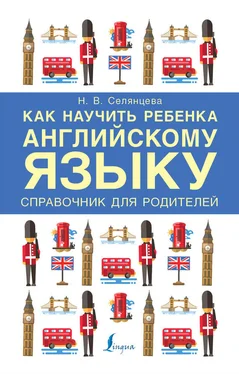 Н. В. Селянцева

КАК НАУЧИТЬ РЕБЕНКА АНГЛИЙСКОМУ ЯЗЫКУ

СПРАВОЧНИК ДЛЯ РОДИТЕЛЕЙ

Lingua